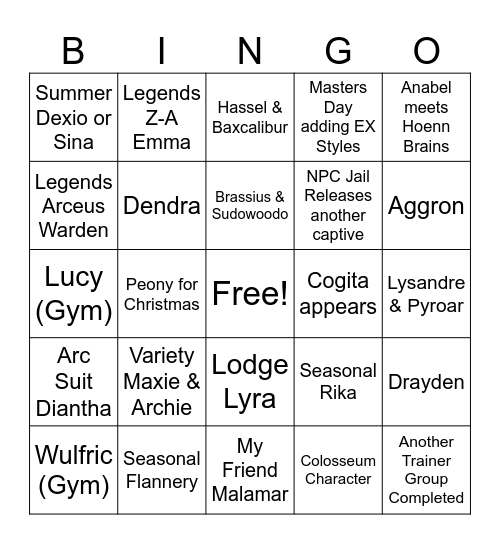 | B | I | N | G | O |
|---|---|---|---|---|
| Summer Dexio or Sina | Legends Z-A Emma | Hassel & Baxcalibur | Masters Day adding EX Styles | Anabel meets Hoenn Brains |
| Legends Arceus Warden | Dendra | Brassius & Sudowoodo | NPC Jail Releases another captive | Aggron |
| Lucy (Gym) | Peony for Christmas | Free! | Cogita appears | Lysandre & Pyroar |
| Arc Suit Diantha | Variety Maxie & Archie | Lodge Lyra | Seasonal Rika | Drayden |
| Wulfric (Gym) | Seasonal Flannery | My Friend Malamar | Colosseum Character | Another Trainer Group Completed |